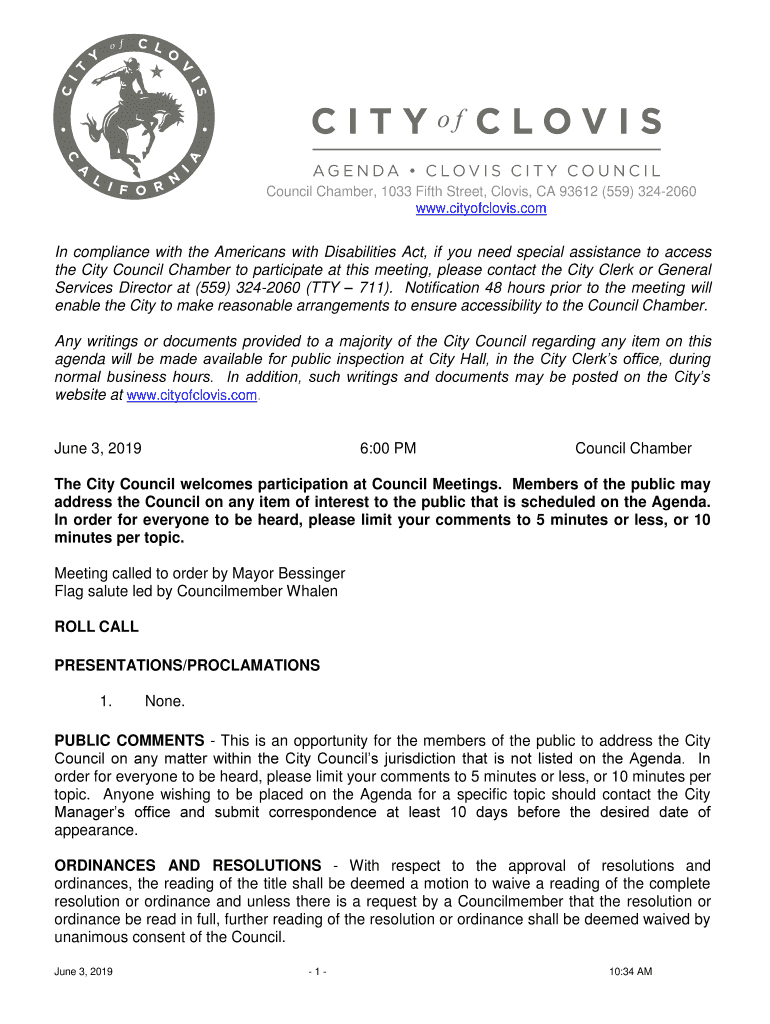 CITY of CLOVIS CALIFORNIA

CITY of CLOVIS

AGENDA • CLOVIS CITY COUNCIL

Council Chamber, 1033 Fifth Street, Clovis, CA 93612 (559) 324-2060
www.cityofclovis.com

In compliance with the Americans with Disabilities Act, if you need special assistance to access the City Council Chamber to participate at this meeting, please contact the City Clerk or General Services Director at (559) 324-2060 (TTY – 711). Notification 48 hours prior to the meeting will enable the City to make reasonable arrangements to ensure accessibility to the Council Chamber.

Any writings or documents provided to a majority of the City Council regarding any item on this agenda will be made available for public inspection at City Hall, in the City Clerk's office, during normal business hours. In addition, such writings and documents may be posted on the City's website at www.cityofclovis.com.

June 3, 2019 6:00 PM Council Chamber

The City Council welcomes participation at Council Meetings. Members of the public may address the Council on any item of interest to the public that is scheduled on the Agenda. In order for everyone to be heard, please limit your comments to 5 minutes or less, or 10 minutes per topic.

Meeting called to order by Mayor Bessinger
Flag salute led by Councilmember Whalen

ROLL CALL

PRESENTATIONS/PROCLAMATIONS

1. None.

PUBLIC COMMENTS - This is an opportunity for the members of the public to address the City Council on any matter within the City Council's jurisdiction that is not listed on the Agenda. In order for everyone to be heard, please limit your comments to 5 minutes or less, or 10 minutes per topic. Anyone wishing to be placed on the Agenda for a specific topic should contact the City Manager's office and submit correspondence at least 10 days before the desired date of appearance.

ORDINANCES AND RESOLUTIONS - With respect to the approval of resolutions and ordinances, the reading of the title shall be deemed a motion to waive a reading of the complete resolution or ordinance and unless there is a request by a Councilmember that the resolution or ordinance be read in full, further reading of the resolution or ordinance shall be deemed waived by unanimous consent of the Council.

June 3, 2019 - 1 - 10:34 AM